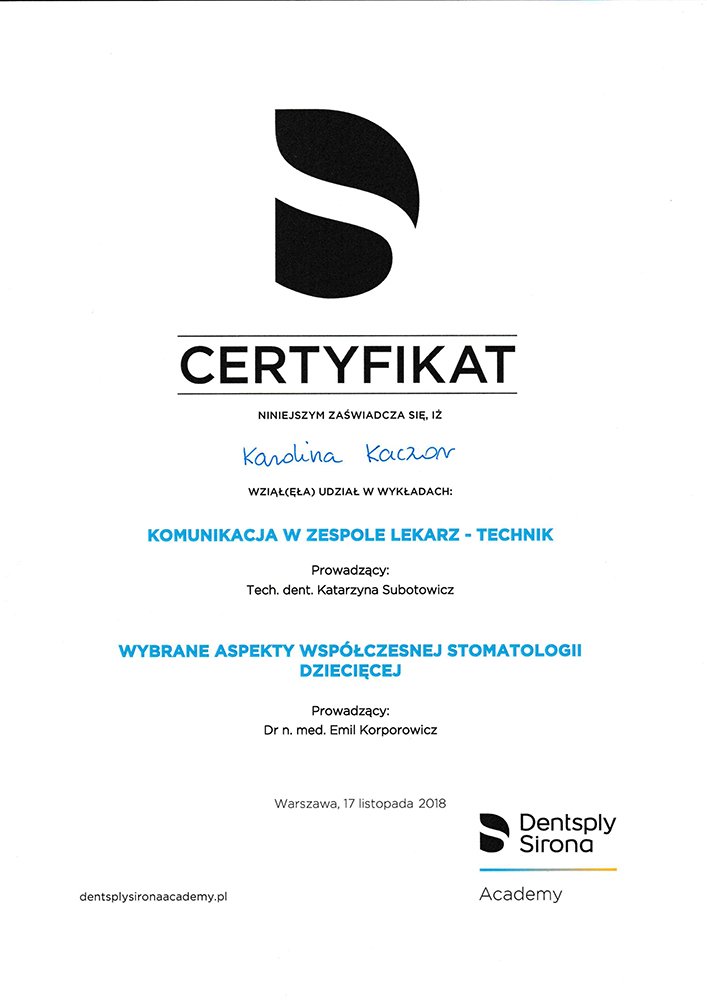 CERTYFIKAT

NINIEJSZYM ZAŚWIADCZA SIĘ, IŻ

Karolina Kaczor

WZIĄŁ(ĘŁA) UDZIAŁ W WYKŁADACH:

KOMUNIKACJA W ZESPOLE LEKARZ - TECHNIK

Prowadzący:
Tech. dent. Katarzyna Subotowicz

WYBRANE ASPEKTY WSPÓŁCZESNEJ STOMATOLOGII DZIECIĘCEJ

Prowadzący:
Dr n. med. Emil Korporowicz

Warszawa, 17 listopada 2018

Dentsply Sirona

Academy

dentsplysironaacademy.pl